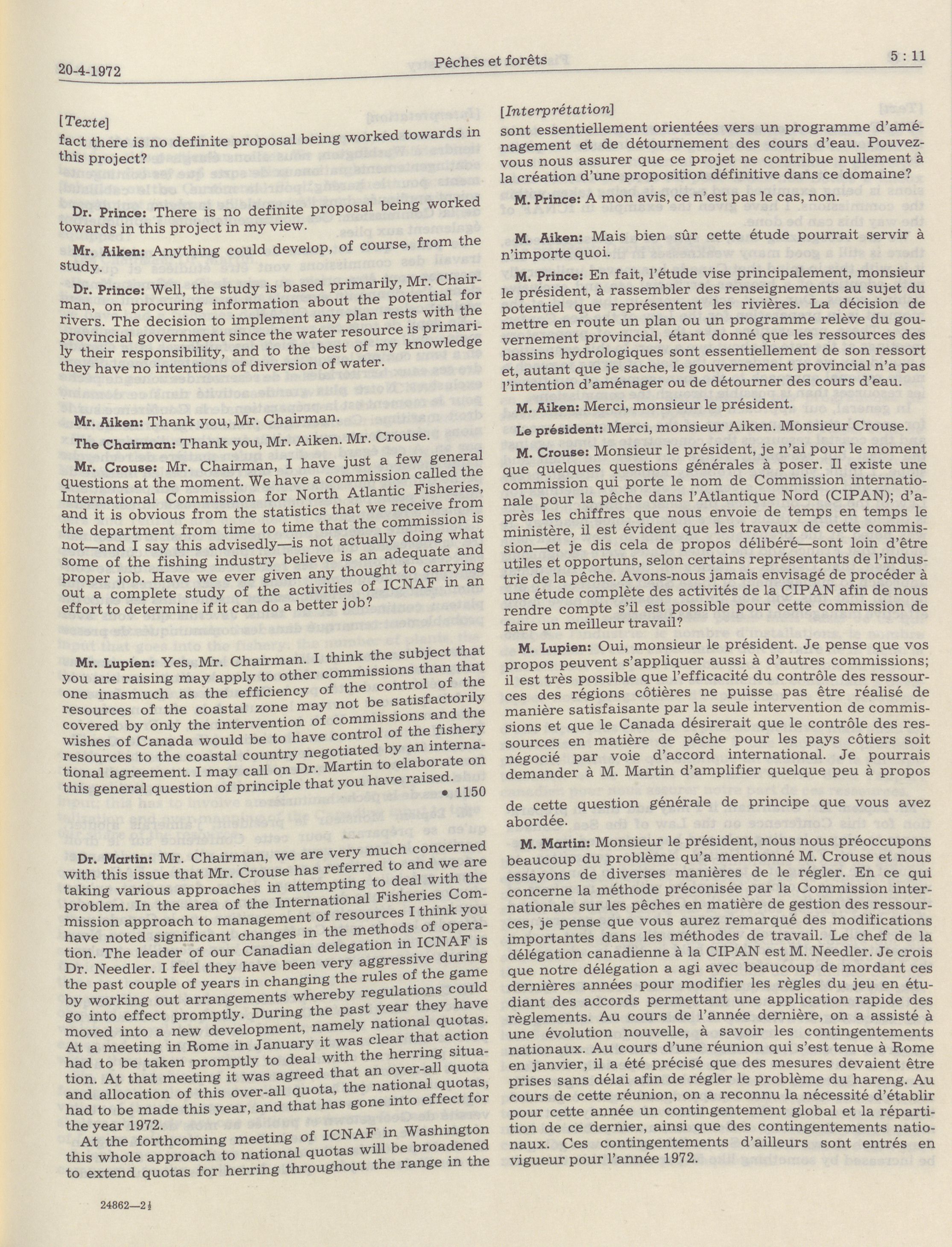 20-4-1972 Pêches et forêts 5 : 11

[Texte]
fact there is no definite proposal being worked towards in this project?

Dr. Prince: There is no definite proposal being worked towards in this project in my view.

Mr. Aiken: Anything could develop, of course, from the study.

Dr. Prince: Well, the study is based primarily, Mr. Chairman, on procuring information about the potential for rivers. The decision to implement any plan rests with the provincial government since the water resource is primarily their responsibility, and to the best of my knowledge they have no intentions of diversion of water.

Mr. Aiken: Thank you, Mr. Chairman.

The Chairman: Thank you, Mr. Aiken. Mr. Crouse.

Mr. Crouse: Mr. Chairman, I have just a few general questions at the moment. We have a commission called the International Commission for North Atlantic Fisheries, and it is obvious from the statistics that we receive from the department from time to time that the commission is not—and I say this advisedly—is not actually doing what some of the fishing industry believe is an adequate and proper job. Have we ever given any thought to carrying out a complete study of the activities of ICNAF in an effort to determine if it can do a better job?

Mr. Lupien: Yes, Mr. Chairman. I think the subject that you are raising may apply to other commissions than that one inasmuch as the efficiency of the control of the resources of the coastal zone may not be satisfactorily covered by only the intervention of commissions and the wishes of Canada would be to have control of the fishery resources to the coastal country negotiated by an international agreement. I may call on Dr. Martin to elaborate on this general question of principle that you have raised.

• 1150

Dr. Martin: Mr. Chairman, we are very much concerned with this issue that Mr. Crouse has referred to and we are taking various approaches in attempting to deal with the problem. In the area of the International Fisheries Commission approach to management of resources I think you have noted significant changes in the methods of operation. The leader of our Canadian delegation in ICNAF is Dr. Needler. I feel they have been very aggressive during the past couple of years in changing the rules of the game by working out arrangements whereby regulations could go into effect promptly. During the past year they have moved into a new development, namely national quotas. At a meeting in Rome in January it was clear that action had to be taken promptly to deal with the herring situation. At that meeting it was agreed that an over-all quota and allocation of this over-all quota, the national quotas, had to be made this year, and that has gone into effect for the year 1972.

At the forthcoming meeting of ICNAF in Washington this whole approach to national quotas will be broadened to extend quotas for herring throughout the range in the

24862—2½

[Interprétation]
sont essentiellement orientées vers un programme d'aménagement et de détournement des cours d'eau. Pouvez-vous nous assurer que ce projet ne contribue nullement à la création d'une proposition définitive dans ce domaine?

M. Prince: A mon avis, ce n'est pas le cas, non.

M. Aiken: Mais bien sûr cette étude pourrait servir à n'importe quoi.

M. Prince: En fait, l'étude vise principalement, monsieur le président, à rassembler des renseignements au sujet du potentiel que représentent les rivières. La décision de mettre en route un plan ou un programme relève du gouvernement provincial, étant donné que les ressources des bassins hydrologiques sont essentiellement de son ressort et, autant que je sache, le gouvernement provincial n'a pas l'intention d'aménager ou de détourner des cours d'eau.

M. Aiken: Merci, monsieur le président.

Le président: Merci, monsieur Aiken. Monsieur Crouse.

M. Crouse: Monsieur le président, je n'ai pour le moment que quelques questions générales à poser. Il existe une commission qui porte le nom de Commission internationale pour la pêche dans l'Atlantique Nord (CIPAN); d'après les chiffres que nous envoie de temps en temps le ministère, il est évident que les travaux de cette commission—et je dis cela de propos délibéré—sont loin d'être utiles et opportuns, selon certains représentants de l'industrie de la pêche. Avons-nous jamais envisagé de procéder à une étude complète des activités de la CIPAN afin de nous rendre compte s'il est possible pour cette commission de faire un meilleur travail?

M. Lupien: Oui, monsieur le président. Je pense que vos propos peuvent s'appliquer aussi à d'autres commissions; il est très possible que l'efficacité du contrôle des ressources des régions côtières ne puisse pas être réalisé de manière satisfaisante par la seule intervention de commissions et que le Canada désirerait que le contrôle des ressources en matière de pêche pour les pays côtiers soit négocié par voie d'accord international. Je pourrais demander à M. Martin d'amplifier quelque peu à propos

de cette question générale de principe que vous avez abordée.

M. Martin: Monsieur le président, nous nous préoccupons beaucoup du problème qu'a mentionné M. Crouse et nous essayons de diverses manières de le régler. En ce qui concerne la méthode préconisée par la Commission internationale sur les pêches en matière de gestion des ressources, je pense que vous aurez remarqué des modifications importantes dans les méthodes de travail. Le chef de la délégation canadienne à la CIPAN est M. Needler. Je crois que notre délégation a agi avec beaucoup de mordant ces dernières années pour modifier les règles du jeu en étudiant des accords permettant une application rapide des règlements. Au cours de l'année dernière, on a assisté à une évolution nouvelle, à savoir les contingentements nationaux. Au cours d'une réunion qui s'est tenue à Rome en janvier, il a été précisé que des mesures devaient être prises sans délai afin de régler le problème du hareng. Au cours de cette réunion, on a reconnu la nécessité d'établir pour cette année un contingentement global et la répartition de ce dernier, ainsi que des contingentements nationaux. Ces contingentements d'ailleurs sont entrés en vigueur pour l'année 1972.